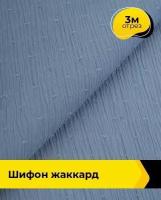 3м
отрез

Шифон жаккард